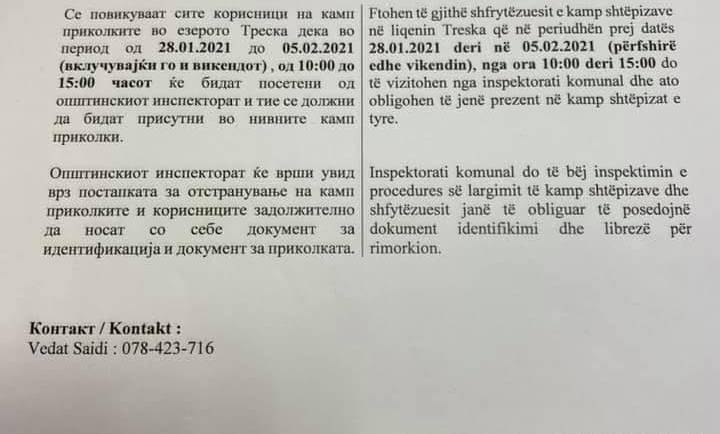 Се повикуваат сите корисници на камп приколките во езерото Треска дека во период од 28.01.2021 до 05.02.2021 (вклучувајќи го и викендот) , од 10:00 до 15:00 часот ќе бидат посетени од општинскиот инспекторат и тие се должни да бидат присутни во нивните камп приколки.

Општинскиот инспекторат ќе врши увид врз постапката за отстранување на камп приколките и корисниците задолжително да носат со себе документ за идентификација и документ за приколката.

Ftohen të gjithë shfrytëzuesit e kamp shtëpizave në liqenin Treska që në periudhën prej datës 28.01.2021 deri në 05.02.2021 (përfshirë edhe vikendin), nga ora 10:00 deri 15:00 do të vizitohen nga inspektorati komunal dhe ato obligohen të jenë prezent në kamp shtëpizat e tyre.

Inspektorati komunal do të bëj inspektimin e procedures së largimit të kamp shtëpizave dhe shfytëzuesit janë të obliguar të posedojnë dokument identifikimi dhe librezë për rimorkion.

Контакт / Kontakt :
Vedat Saidi : 078-423-716